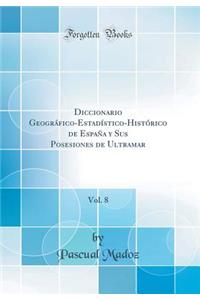 Forgotten Books

Diccionario Geográfico-Estadístico-Histórico de España y Sus Posesiones de Ultramar

Vol. 8

by
Pascual Madoz